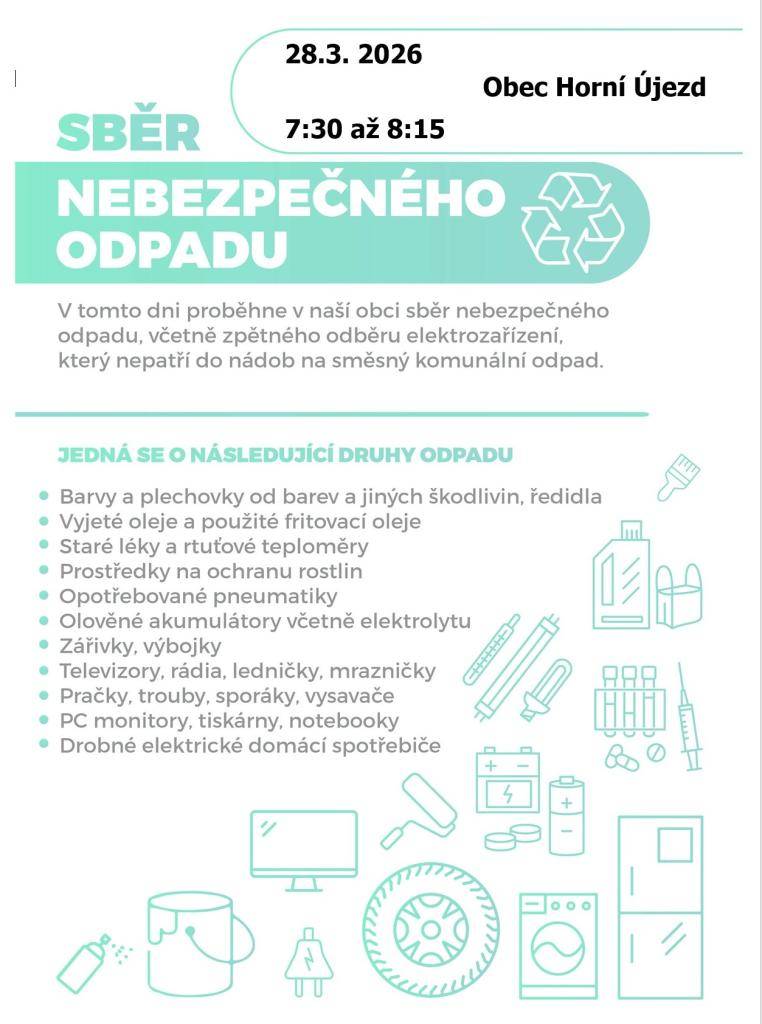 28.3. 2026

Obec Horní Újezd

7:30 až 8:15

SBĚR

NEBEZPEČNÉHO ODPADU

V tomto dni proběhne v naší obci sběr nebezpečného odpadu, včetně zpětného odběru elektrozařízení, který nepatří do nádob na směsný komunální odpad.

JEDNÁ SE O NÁSLEDUJÍCÍ DRUHY ODPADU

- Barvy a plechovky od barev a jiných škodlivin, ředidla
- Vyjeté oleje a použité fritovací oleje
- Staré léky a rtuťové teploměry
- Prostředky na ochranu rostlin
- Opotřebované pneumatiky
- Olověné akumulátory včetně elektrolytu
- Zářivky, výbojky
- Televizory, rádia, ledničky, mrazničky
- Pračky, trouby, sporáky, vysavače
- PC monitory, tiskárny, notebooky
- Drobné elektrické domácí spotřebiče